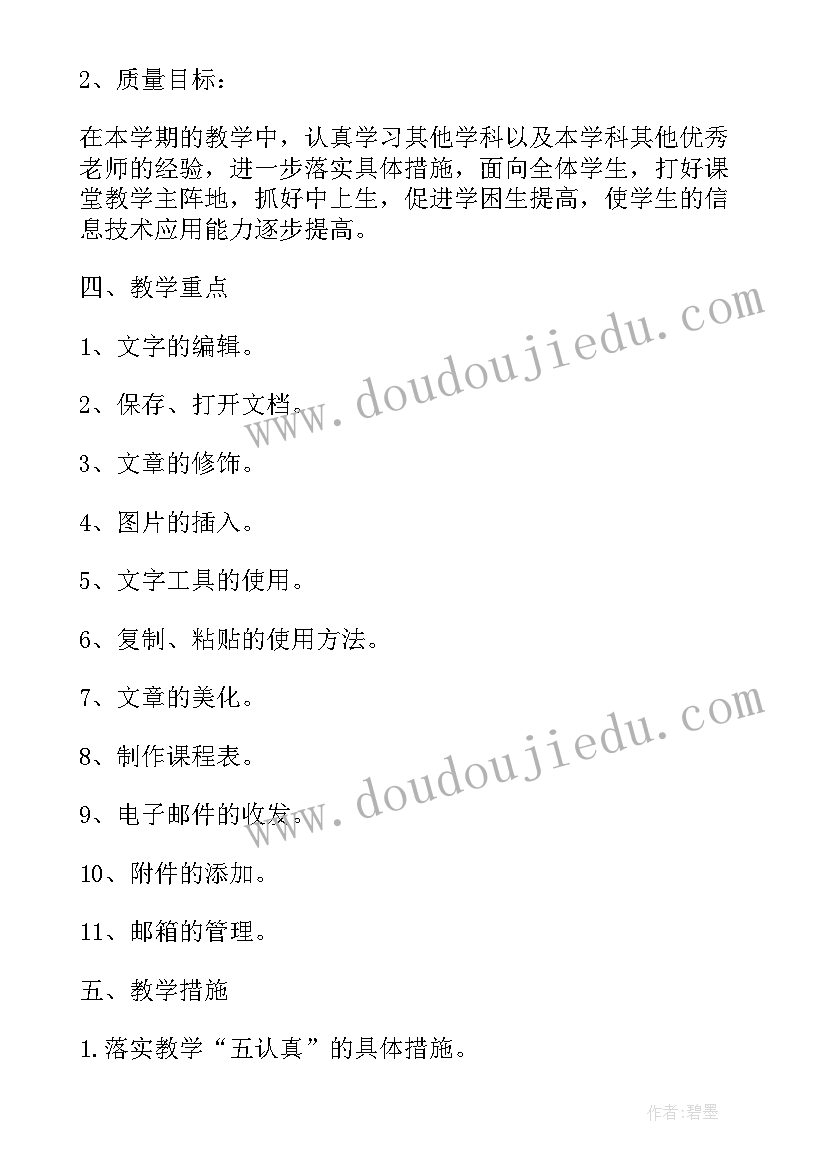 2、质量目标：

在本学期的教学中，认真学习其他学科以及本学科其他优秀老师的经验，进一步落实具体措施，面向全体学生，打好课堂教学主阵地，抓好中上生，促进学困生提高，使学生的信息技术应用能力逐步提高。

四、教学重点

1、文字的编辑。

2、保存、打开文档。

3、文章的修饰。

4、图片的插入。

5、文字工具的使用。

6、复制、粘贴的使用方法。

7、文章的美化。

8、制作课程表。

9、电子邮件的收发。

10、附件的添加。

11、邮箱的管理。

五、教学措施

1.落实教学“五认真”的具体措施。

www.doudoujiedu.com

www.doudoujiedu.com

作者:碧墨